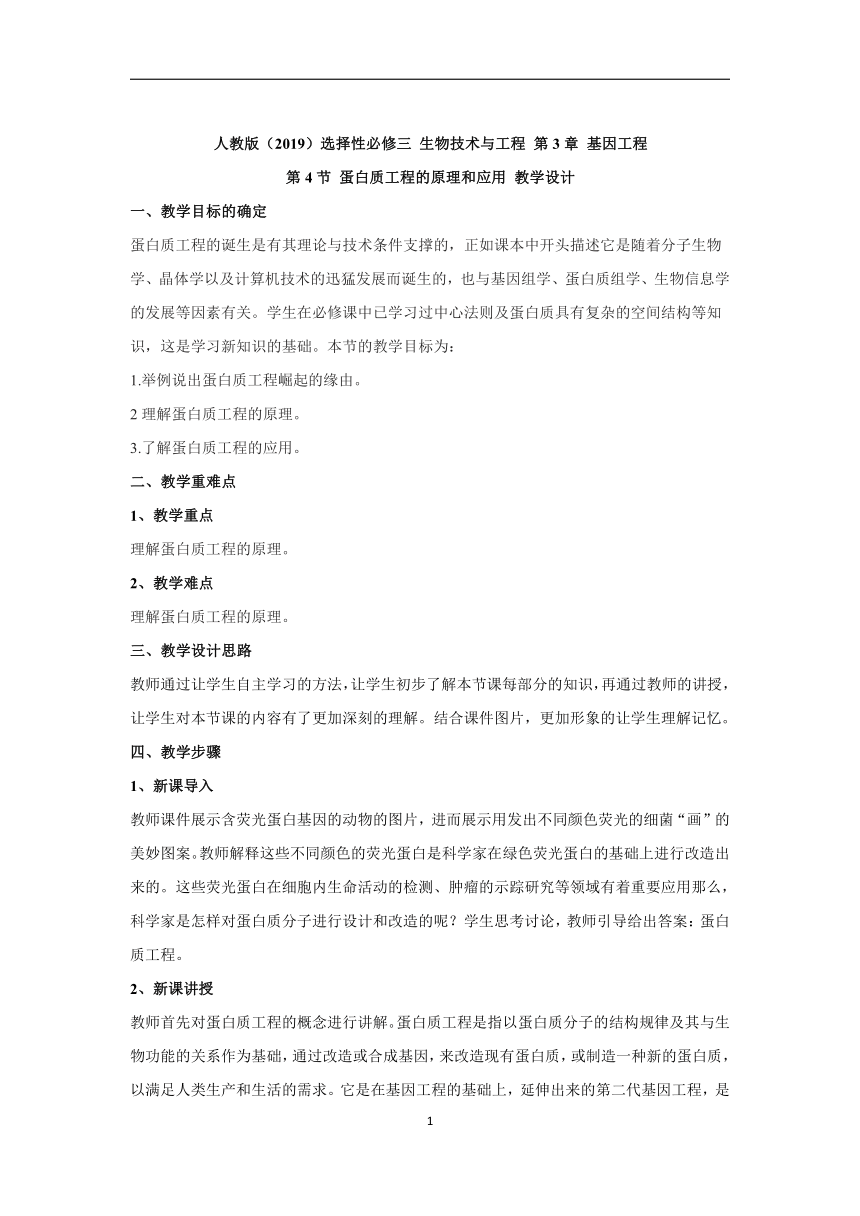 人教版（2019）选择性必修三 生物技术与工程 第 3 章 基因工程

第 4 节 蛋白质工程的原理和应用 教学设计

一、教学目标的确定

蛋白质工程的诞生是有其理论与技术条件支撑的，正如课本中开头描述它是随着分子生物学、晶体学以及计算机技术的迅猛发展而诞生的，也与基因组学、蛋白质组学、生物信息学的发展等因素有关。学生在必修课中已学习过中心法则及蛋白质具有复杂的空间结构等知识，这是学习新知识的基础。本节的教学目标为：

1.举例说出蛋白质工程崛起的缘由。

2 理解蛋白质工程的原理。

3.了解蛋白质工程的应用。

二、教学重难点

1、教学重点

理解蛋白质工程的原理。

2、教学难点

理解蛋白质工程的原理。

三、教学设计思路

教师通过让学生自主学习的方法，让学生初步了解本节课每部分的知识，再通过教师的讲授，让学生对本节课的内容有了更加深刻的理解。结合课件图片，更加形象的让学生理解记忆。

四、教学步骤

1、新课导入

教师课件展示含荧光蛋白基因的动物的图片，进而展示用发出不同颜色荧光的细菌“画”的美妙图案。教师解释这些不同颜色的荧光蛋白是科学家在绿色荧光蛋白的基础上进行改造出来的。这些荧光蛋白在细胞内生命活动的检测、肿瘤的示踪研究等领域有着重要应用那么，科学家是怎样对蛋白质分子进行设计和改造的呢？学生思考讨论，教师引导给出答案：蛋白质工程。

2、新课讲授

教师首先对蛋白质工程的概念进行讲解。蛋白质工程是指以蛋白质分子的结构规律及其与生物功能的关系作为基础，通过改造或合成基因，来改造现有蛋白质，或制造一种新的蛋白质，以满足人类生产和生活的需求。它是在基因工程的基础上，延伸出来的第二代基因工程，是

1